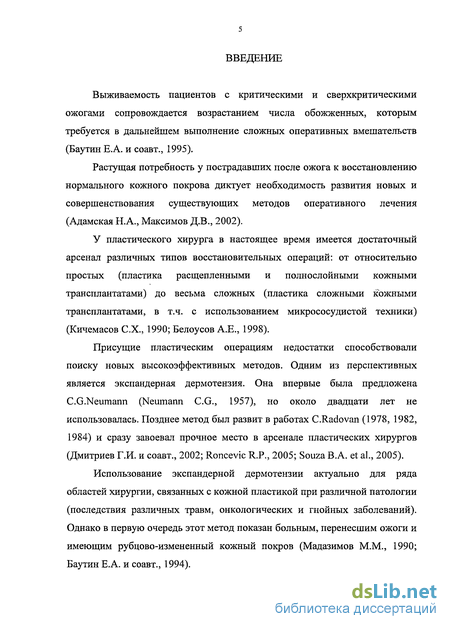 5

ВВЕДЕНИЕ

Выживаемость пациентов с критическими и сверхкритическими ожогами сопровождается возрастанием числа обожженных, которым требуется в дальнейшем выполнение сложных оперативных вмешательств (Баутин Е.А. и соавт., 1995).

Растущая потребность у пострадавших после ожога к восстановлению нормального кожного покрова диктует необходимость развития новых и совершенствования существующих методов оперативного лечения (Адамская Н.А., Максимов Д.В., 2002).

У пластического хирурга в настоящее время имеется достаточный арсенал различных типов восстановительных операций: от относительно простых (пластика расщепленными и полнослойными кожными трансплантатами) до весьма сложных (пластика сложными кожными трансплантатами, в т.ч. с использованием микрососудистой техники) (Кичемасов С.Х., 1990; Белоусов А.Е., 1998).

Присущие пластическим операциям недостатки способствовали поиску новых высокоэффективных методов. Одним из перспективных является экспандерная дермотензия. Она впервые была предложена C.G.Neumann (Neumann C.G., 1957), но около двадцати лет не использовалась. Позднее метод был развит в работах C.Radovan (1978, 1982, 1984) и сразу завоевал прочное место в арсенале пластических хирургов (Дмитриев Г.И. и соавт., 2002; Roncevic R.P., 2005; Souza B.A. et al., 2005).

Использование экспандерной дермотензии актуально для ряда областей хирургии, связанных с кожной пластикой при различной патологии (последствия различных травм, онкологических и гнойных заболеваний). Однако в первую очередь этот метод показан больным, перенесшим ожоги и имеющим рубцово-измененный кожный покров (Мадазимов М.М., 1990; Баутин Е.А. и соавт., 1994).

dsLib.net
библиотека диссертаций